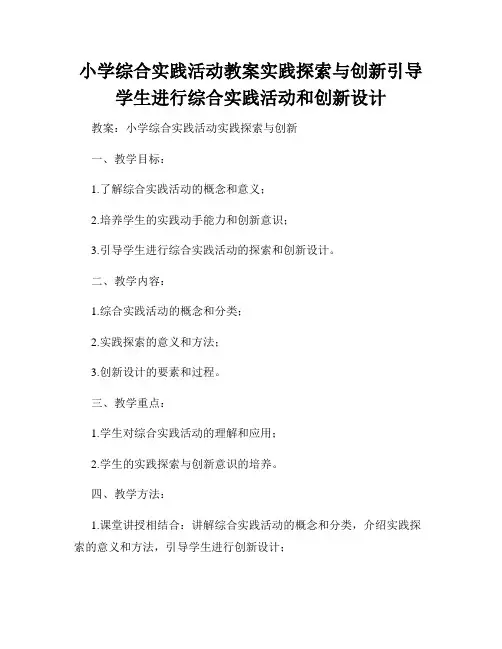 小学综合实践活动教案实践探索与创新引导学生进行综合实践活动和创新设计

教案：小学综合实践活动实践探索与创新

一、教学目标：

1.了解综合实践活动的概念和意义；

2.培养学生的实践动手能力和创新意识；

3.引导学生进行综合实践活动的探索和创新设计。

二、教学内容：

1.综合实践活动的概念和分类；

2.实践探索的意义和方法；

3.创新设计的要素和过程。

三、教学重点：

1.学生对综合实践活动的理解和应用；

2.学生的实践探索与创新意识的培养。

四、教学方法：

1.课堂讲授相结合：讲解综合实践活动的概念和分类，介绍实践探索的意义和方法，引导学生进行创新设计；